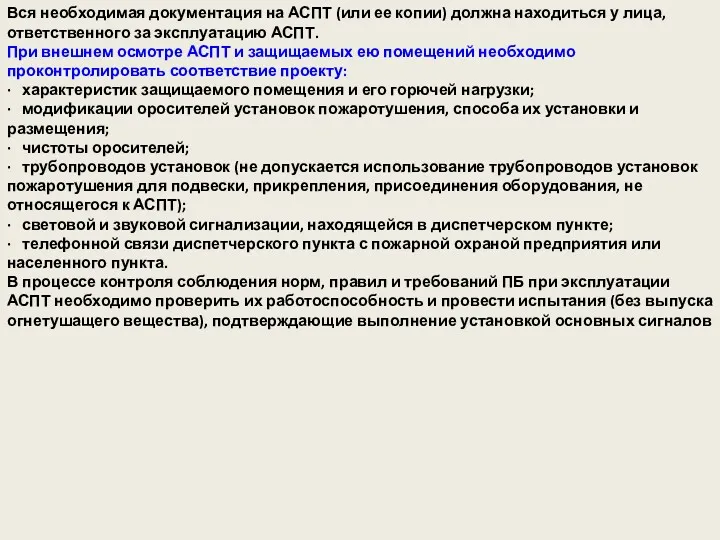 Вся необходимая документация на АСПТ (или ее копии) должна находиться у лица, ответственного за эксплуатацию АСПТ.
При внешнем осмотре АСПТ и защищаемых ею помещений необходимо проконтролировать соответствие проекту:
· характеристик защищаемого помещения и его горючей нагрузки;
· модификации оросителей установок пожаротушения, способа их установки и размещения;
· чистоты оросителей;
· трубопроводов установок (не допускается использование трубопроводов установок пожаротушения для подвески, прикрепления, присоединения оборудования, не относящегося к АСПТ);
· световой и звуковой сигнализации, находящейся в диспетчерском пункте;
· телефонной связи диспетчерского пункта с пожарной охраной предприятия или населенного пункта.
В процессе контроля соблюдения норм, правил и требований ПБ при эксплуатации АСПТ необходимо проверить их работоспособность и провести испытания (без выпуска огнетушащего вещества), подтверждающие выполнение установкой основных сигналов